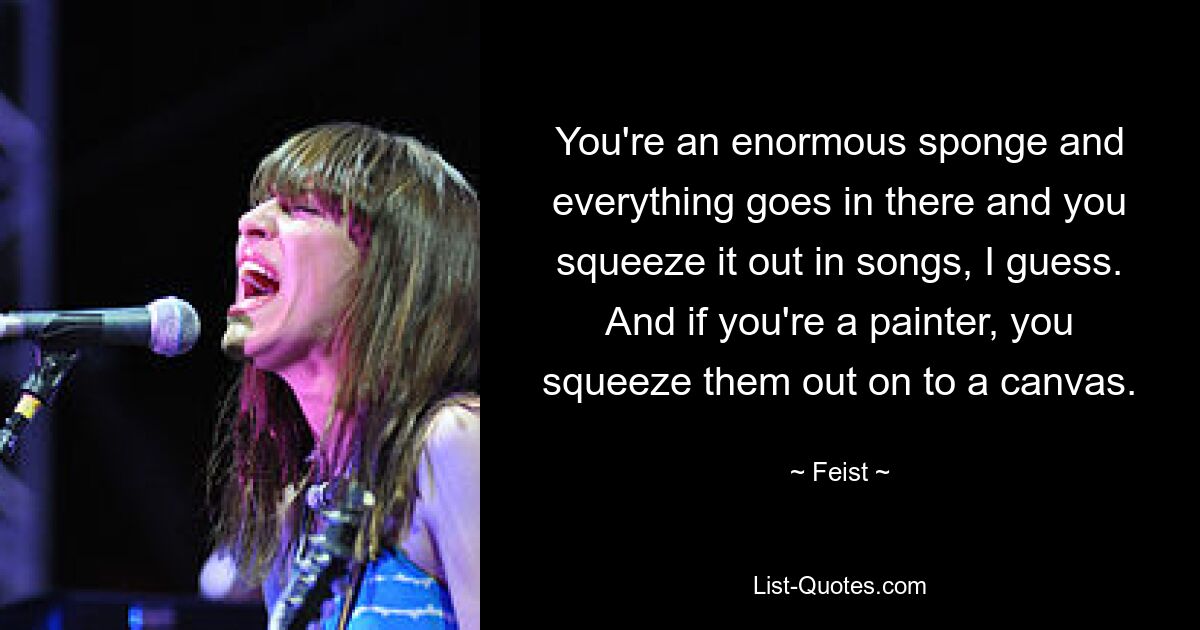 You're an enormous sponge and everything goes in there and you squeeze it out in songs, I guess. And if you're a painter, you squeeze them out on to a canvas.

~ Feist ~

List-Quotes.com